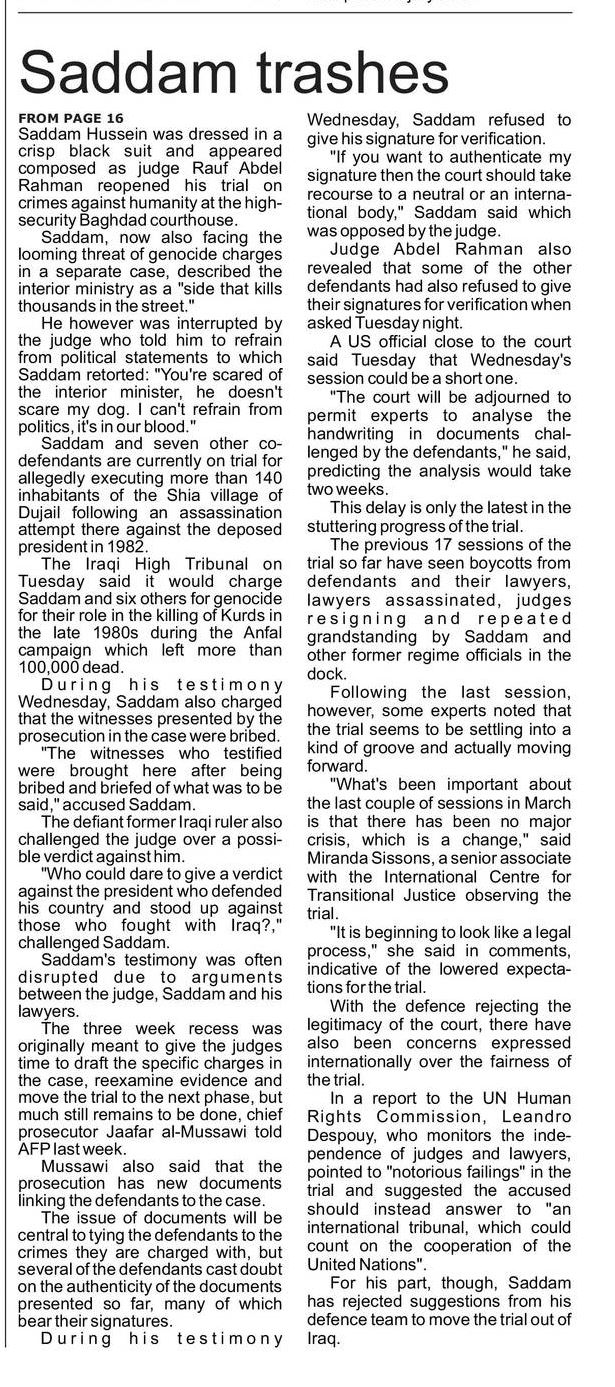 Saddam trashes

FROM PAGE 16
Saddam Hussein was dressed in a crisp black suit and appeared composed as judge Rauf Abdel Rahman reopened his trial on crimes against humanity at the high-security Baghdad courthouse.

Saddam, now also facing the looming threat of genocide charges in a separate case, described the interior ministry as a "side that kills thousands in the street."

He however was interrupted by the judge who told him to refrain from political statements to which Saddam retorted: "You're scared of the interior minister, he doesn't scare my dog. I can't refrain from politics, it's in our blood."

Saddam and seven other co-defendants are currently on trial for allegedly executing more than 140 inhabitants of the Shia village of Dujail following an assassination attempt there against the deposed president in 1982.

The Iraqi High Tribunal on Tuesday said it would charge Saddam and six others for genocide for their role in the killing of Kurds in the late 1980s during the Anfal campaign which left more than 100,000 dead.

During his testimony Wednesday, Saddam also charged that the witnesses presented by the prosecution in the case were bribed.

"The witnesses who testified were brought here after being bribed and briefed of what was to be said," accused Saddam.

The defiant former Iraqi ruler also challenged the judge over a possible verdict against him.

"Who could dare to give a verdict against the president who defended his country and stood up against those who fought with Iraq?," challenged Saddam.

Saddam's testimony was often disrupted due to arguments between the judge, Saddam and his lawyers.

The three week recess was originally meant to give the judges time to draft the specific charges in the case, reexamine evidence and move the trial to the next phase, but much still remains to be done, chief prosecutor Jaafar al-Mussawi told AFP last week.

Mussawi also said that the prosecution has new documents linking the defendants to the case.

The issue of documents will be central to tying the defendants to the crimes they are charged with, but several of the defendants cast doubt on the authenticity of the documents presented so far, many of which bear their signatures.

During his testimony Wednesday, Saddam refused to give his signature for verification.

"If you want to authenticate my signature then the court should take recourse to a neutral or an international body," Saddam said which was opposed by the judge.

Judge Abdel Rahman also revealed that some of the other defendants had also refused to give their signatures for verification when asked Tuesday night.

A US official close to the court said Tuesday that Wednesday's session could be a short one.

"The court will be adjourned to permit experts to analyse the handwriting in documents challenged by the defendants," he said, predicting the analysis would take two weeks.

This delay is only the latest in the stuttering progress of the trial.

The previous 17 sessions of the trial so far have seen boycotts from defendants and their lawyers, lawyers assassinated, judges resigning and repeated grandstanding by Saddam and other former regime officials in the dock.

Following the last session, however, some experts noted that the trial seems to be settling into a kind of groove and actually moving forward.

"What's been important about the last couple of sessions in March is that there has been no major crisis, which is a change," said Miranda Sissons, a senior associate with the International Centre for Transitional Justice observing the trial.

"It is beginning to look like a legal process," she said in comments, indicative of the lowered expectations for the trial.

With the defence rejecting the legitimacy of the court, there have also been concerns expressed internationally over the fairness of the trial.

In a report to the UN Human Rights Commission, Leandro Despouy, who monitors the independence of judges and lawyers, pointed to "notorious failings" in the trial and suggested the accused should instead answer to "an international tribunal, which could count on the cooperation of the United Nations".

For his part, though, Saddam has rejected suggestions from his defence team to move the trial out of Iraq.